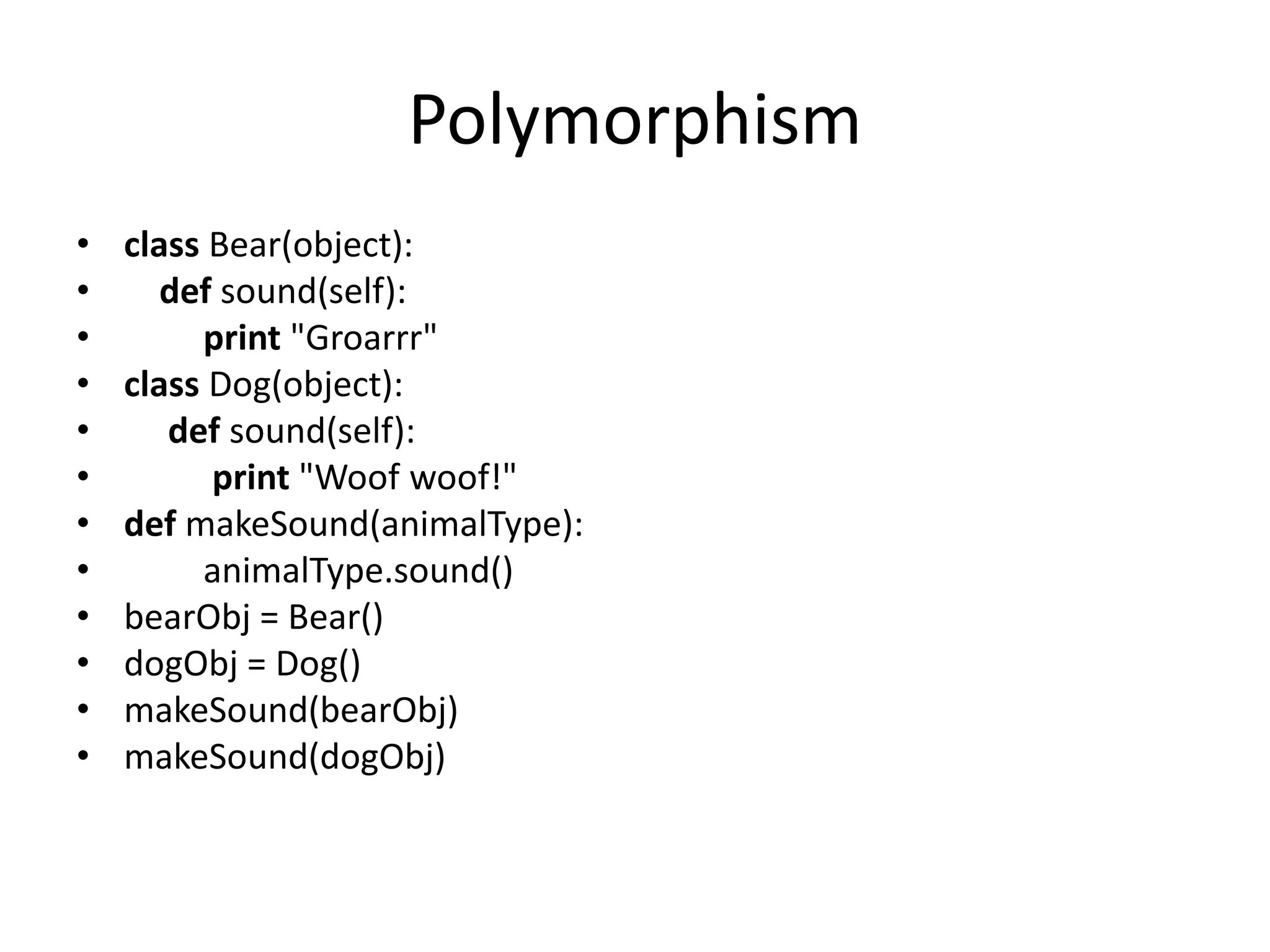 Polymorphism

• class Bear(object):
•     def sound(self):
•         print "Groarrr"
• class Dog(object):
•     def sound(self):
•         print "Woof woof!"
• def makeSound(animalType):
•         animalType.sound()
• bearObj = Bear()
• dogObj = Dog()
• makeSound(bearObj)
• makeSound(dogObj)